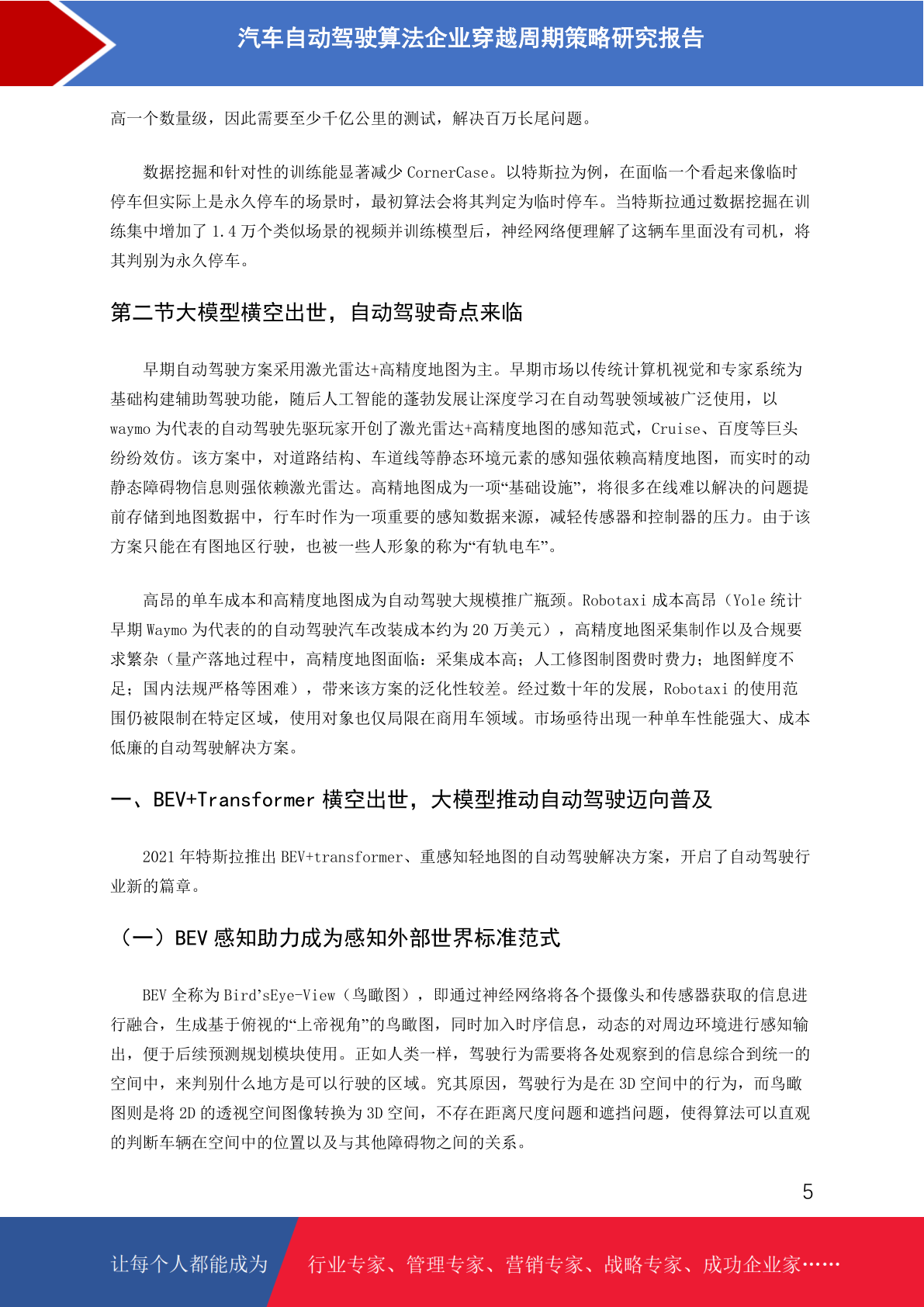 汽车自动驾驶算法企业穿越周期策略研究报告

高一个数量级，因此需要至少千亿公里的测试，解决百万长尾问题。

数据挖掘和针对性的训练能显著减少 CornerCase。以特斯拉为例，在面临一个看起来像临时停车但实际上是永久停车的场景时，最初算法会将其判定为临时停车。当特斯拉通过数据挖掘在训练集中增加了 1.4 万个类似场景的视频并训练模型后，神经网络便理解了这辆车里面没有司机，将其判别为永久停车。

第二节大模型横空出世，自动驾驶奇点来临

早期自动驾驶方案采用激光雷达+高精度地图为主。早期市场以传统计算机视觉和专家系统为基础构建辅助驾驶功能，随后人工智能的蓬勃发展让深度学习在自动驾驶领域被广泛使用，以 waymo 为代表的自动驾驶先驱玩家开创了激光雷达+高精度地图的感知范式，Cruise、百度等巨头纷纷效仿。该方案中，对道路结构、车道线等静态环境元素的感知强依赖高精度地图，而实时的动静态障碍物信息则强依赖激光雷达。高精地图成为一项“基础设施”，将很多在线难以解决的问题提前存储到地图数据中，行车时作为一项重要的感知数据来源，减轻传感器和控制器的压力。由于该方案只能在有图地区行驶，也被一些人形象的称为“有轨电车”。

高昂的单车成本和高精度地图成为自动驾驶大规模推广瓶颈。Robotaxi 成本高昂（Yole 统计早期 Waymo 为代表的的自动驾驶汽车改装成本约为 20 万美元），高精度地图采集制作以及合规要求繁杂（量产落地过程中，高精度地图面临：采集成本高；人工修图制图费时费力；地图鲜度不足；国内法规严格等困难），带来该方案的泛化性较差。经过数十年的发展，Robotaxi 的使用范围仍被限制在特定区域，使用对象也仅局限在商用车领域。市场亟待出现一种单车性能强大、成本低廉的自动驾驶解决方案。

一、BEV+Transformer 横空出世，大模型推动自动驾驶迈向普及

2021 年特斯拉推出 BEV+transformer、重感知轻地图的自动驾驶解决方案，开启了自动驾驶行业新的篇章。

（一）BEV 感知助力成为感知外部世界标准范式

BEV 全称为 Bird’sEye-View（鸟瞰图），即通过神经网络将各个摄像头和传感器获取的信息进行融合，生成基于俯视的“上帝视角”的鸟瞰图，同时加入时序信息，动态的对周边环境进行感知输出，便于后续预测规划模块使用。正如人类一样，驾驶行为需要将各处观察到的信息综合到统一的空间中，来判别什么地方是可以行驶的区域。究其原因，驾驶行为是在 3D 空间中的行为，而鸟瞰图则是将 2D 的透视空间图像转换为 3D 空间，不存在距离尺度问题和遮挡问题，使得算法可以直观的判断车辆在空间中的位置以及与其他障碍物之间的关系。

5

让每个人都能成为 行业专家、管理专家、营销专家、战略专家、成功企业家……